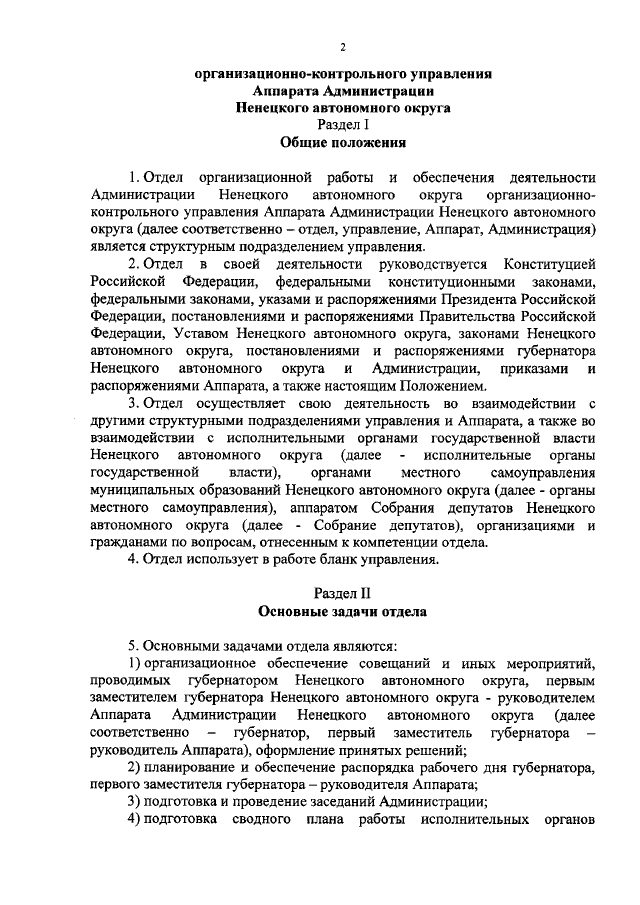 2

организационно-контрольного управления
Аппарата Администрации
Ненецкого автономного округа
Раздел I
Общие положения

1. Отдел организационной работы и обеспечения деятельности Администрации Ненецкого автономного округа организационно-контрольного управления Аппарата Администрации Ненецкого автономного округа (далее соответственно – отдел, управление, Аппарат, Администрация) является структурным подразделением управления.

2. Отдел в своей деятельности руководствуется Конституцией Российской Федерации, федеральными конституционными законами, федеральными законами, указами и распоряжениями Президента Российской Федерации, постановлениями и распоряжениями Правительства Российской Федерации, Уставом Ненецкого автономного округа, законами Ненецкого автономного округа, постановлениями и распоряжениями губернатора Ненецкого автономного округа и Администрации, приказами и распоряжениями Аппарата, а также настоящим Положением.

3. Отдел осуществляет свою деятельность во взаимодействии с другими структурными подразделениями управления и Аппарата, а также во взаимодействии с исполнительными органами государственной власти Ненецкого автономного округа (далее - исполнительные органы государственной власти), органами местного самоуправления муниципальных образований Ненецкого автономного округа (далее - органы местного самоуправления), аппаратом Собрания депутатов Ненецкого автономного округа (далее - Собрание депутатов), организациями и гражданами по вопросам, отнесенным к компетенции отдела.

4. Отдел использует в работе бланк управления.

Раздел II
Основные задачи отдела

5. Основными задачами отдела являются:

1) организационное обеспечение совещаний и иных мероприятий, проводимых губернатором Ненецкого автономного округа, первым заместителем губернатора Ненецкого автономного округа - руководителем Аппарата Администрации Ненецкого автономного округа (далее соответственно – губернатор, первый заместитель губернатора – руководитель Аппарата), оформление принятых решений;

2) планирование и обеспечение распорядка рабочего дня губернатора, первого заместителя губернатора – руководителя Аппарата;

3) подготовка и проведение заседаний Администрации;

4) подготовка сводного плана работы исполнительных органов